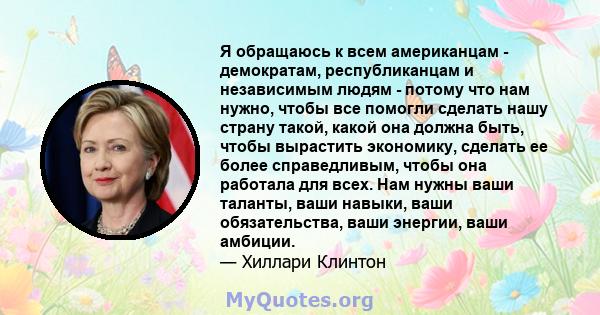 Я обращаюсь к всем американцам - демократам, республиканцам и независимым людям - потому что нам нужно, чтобы все помогли сделать нашу страну такой, какой она должна быть, чтобы вырастить экономику, сделать ее более справедливым, чтобы она работала для всех. Нам нужны ваши таланты, ваши навыки, ваши обязательства, ваши энергии, ваши амбиции.
— Хиллари Клинтон

MyQuotes.org